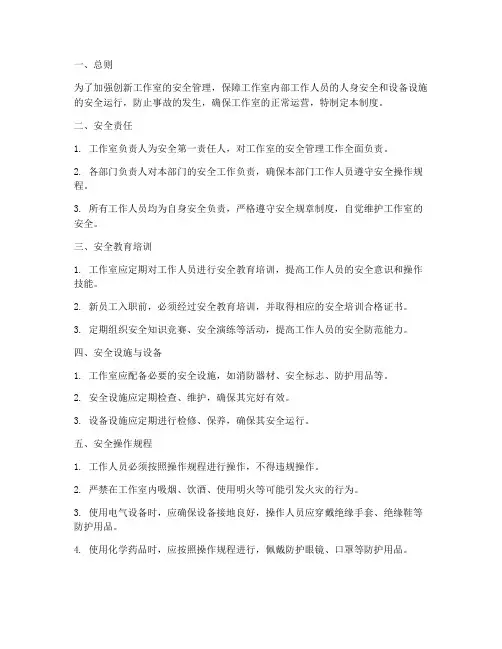 一、总则

为了加强创新工作室的安全管理，保障工作室内部工作人员的人身安全和设备设施的安全运行，防止事故的发生，确保工作室的正常运营，特制定本制度。

二、安全责任

1. 工作室负责人为安全第一责任人，对工作室的安全管理工作全面负责。

2. 各部门负责人对本部门的安全工作负责，确保本部门工作人员遵守安全操作规程。

3. 所有工作人员均为自身安全负责，严格遵守安全规章制度，自觉维护工作室的安全。

三、安全教育培训

1. 工作室应定期对工作人员进行安全教育培训，提高工作人员的安全意识和操作技能。

2. 新员工入职前，必须经过安全教育培训，并取得相应的安全培训合格证书。

3. 定期组织安全知识竞赛、安全演练等活动，提高工作人员的安全防范能力。

四、安全设施与设备

1. 工作室应配备必要的安全设施，如消防器材、安全标志、防护用品等。

2. 安全设施应定期检查、维护，确保其完好有效。

3. 设备设施应定期进行检修、保养，确保其安全运行。

五、安全操作规程

1. 工作人员必须按照操作规程进行操作，不得违规操作。

2. 严禁在工作室内吸烟、饮酒、使用明火等可能引发火灾的行为。

3. 使用电气设备时，应确保设备接地良好，操作人员应穿戴绝缘手套、绝缘鞋等防护用品。

4. 使用化学药品时，应按照操作规程进行，佩戴防护眼镜、口罩等防护用品。